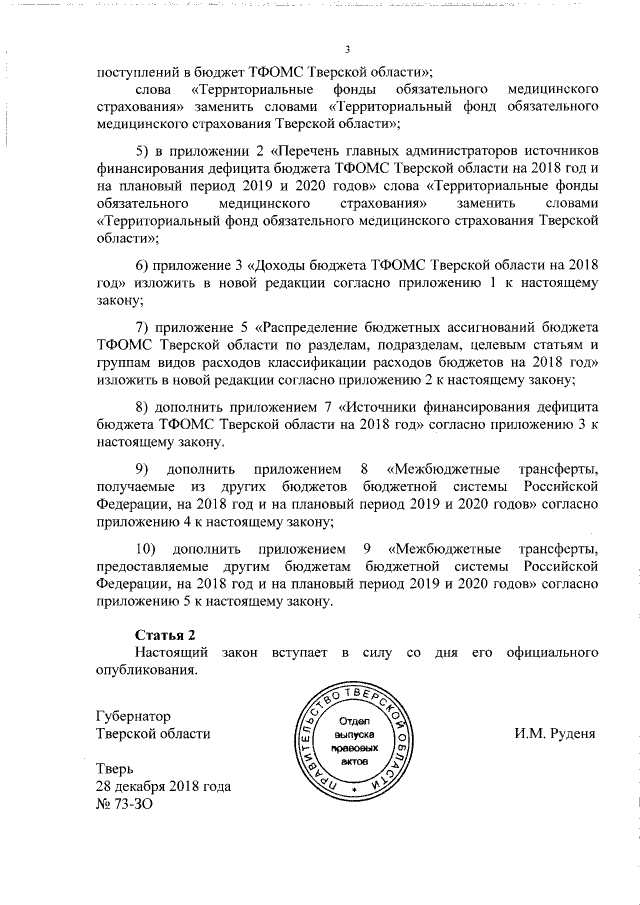 3

поступлений в бюджет ТФОМС Тверской области»;

слова «Территориальные фонды обязательного медицинского страхования» заменить словами «Территориальный фонд обязательного медицинского страхования Тверской области»;

5) в приложении 2 «Перечень главных администраторов источников финансирования дефицита бюджета ТФОМС Тверской области на 2018 год и на плановый период 2019 и 2020 годов» слова «Территориальные фонды обязательного медицинского страхования» заменить словами «Территориальный фонд обязательного медицинского страхования Тверской области»;

6) приложение 3 «Доходы бюджета ТФОМС Тверской области на 2018 год» изложить в новой редакции согласно приложению 1 к настоящему закону;

7) приложение 5 «Распределение бюджетных ассигнований бюджета ТФОМС Тверской области по разделам, подразделам, целевым статьям и группам видов расходов классификации расходов бюджетов на 2018 год» изложить в новой редакции согласно приложению 2 к настоящему закону;

8) дополнить приложением 7 «Источники финансирования дефицита бюджета ТФОМС Тверской области на 2018 год» согласно приложению 3 к настоящему закону.

9) дополнить приложением 8 «Межбюджетные трансферты, получаемые из других бюджетов бюджетной системы Российской Федерации, на 2018 год и на плановый период 2019 и 2020 годов» согласно приложению 4 к настоящему закону;

10) дополнить приложением 9 «Межбюджетные трансферты, предоставляемые другим бюджетам бюджетной системы Российской Федерации, на 2018 год и на плановый период 2019 и 2020 годов» согласно приложению 5 к настоящему закону.

Статья 2
Настоящий закон вступает в силу со дня его официального опубликования.

Губернатор
Тверской области

ПРАВИТЕЛЬСТВО ТВЕРСКОЙ ОБЛАСТИ
Отдел выпуска правовых актов

И.М. Руденя

Тверь
28 декабря 2018 года
№ 73-ЗО